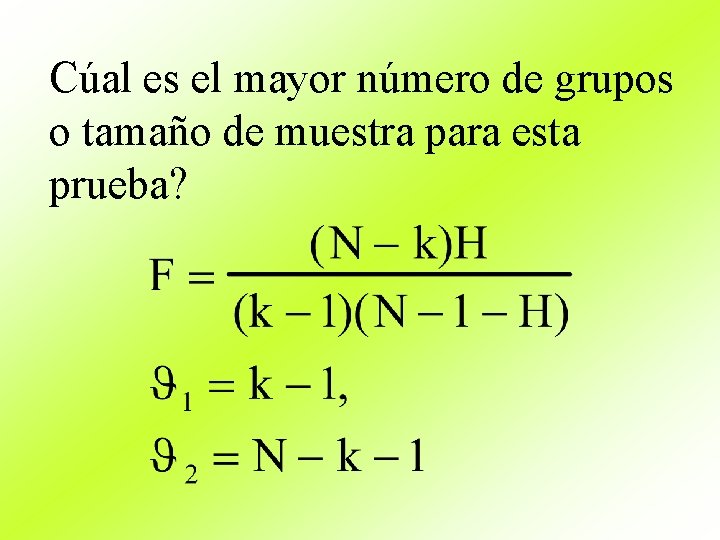 Cúal es el mayor número de grupos o tamaño de muestra para esta prueba?

$F = \frac{(N - k)H}{(k - 1)(N - 1 - H)}$

$\vartheta_1 = k - 1,$

$\vartheta_2 = N - k - 1$